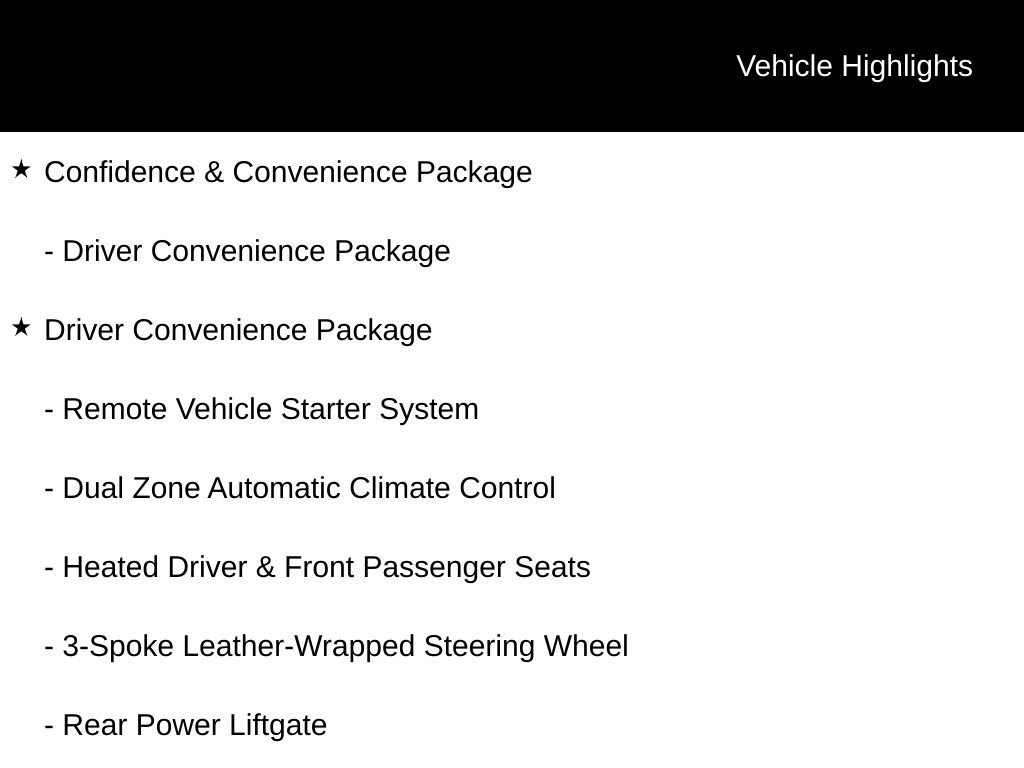 Vehicle Highlights

★ Confidence & Convenience Package

- Driver Convenience Package

★ Driver Convenience Package

- Remote Vehicle Starter System

- Dual Zone Automatic Climate Control

- Heated Driver & Front Passenger Seats

- 3-Spoke Leather-Wrapped Steering Wheel

- Rear Power Liftgate